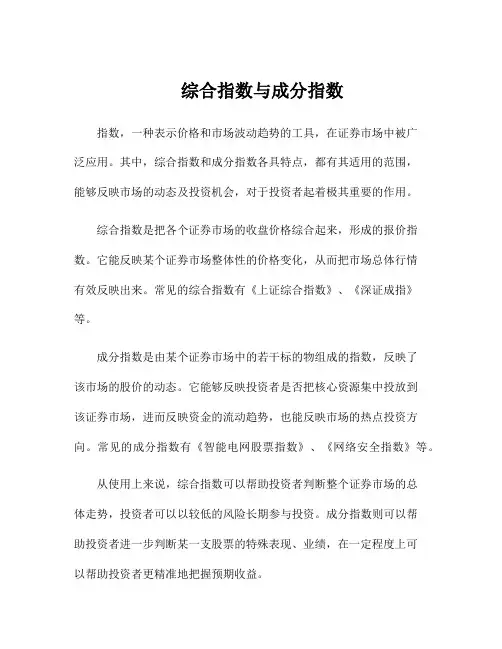 综合指数与成分指数

指数，一种表示价格和市场波动趋势的工具，在证券市场中被广泛应用。其中，综合指数和成分指数各具特点，都有其适用的范围，能够反映市场的动态及投资机会，对于投资者起着极其重要的作用。

综合指数是把各个证券市场的收盘价格综合起来，形成的报价指数。它能反映某个证券市场整体性的价格变化，从而把市场总体行情有效反映出来。常见的综合指数有《上证综合指数》、《深证成指》等。

成分指数是由某个证券市场中的若干标的物组成的指数，反映了该市场的股价的动态。它能够反映投资者是否把核心资源集中投放到该证券市场，进而反映资金的流动趋势，也能反映市场的热点投资方向。常见的成分指数有《智能电网股票指数》、《网络安全指数》等。

从使用上来说，综合指数可以帮助投资者判断整个证券市场的总体走势，投资者可以以较低的风险长期参与投资。成分指数则可以帮助投资者进一步判断某一支股票的特殊表现、业绩，在一定程度上可以帮助投资者更精准地把握预期收益。